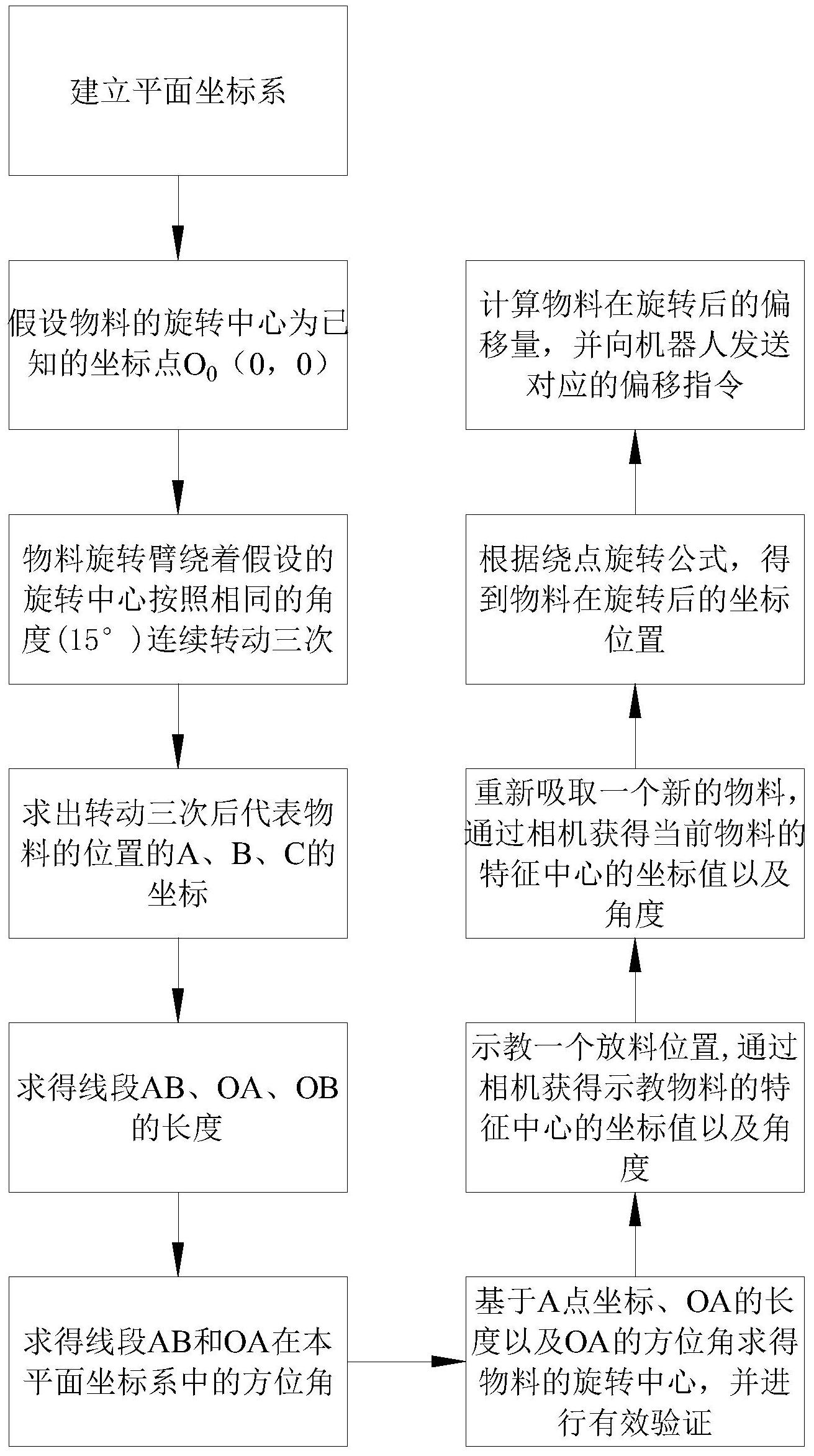 建立平面坐标系

假设物料的旋转中心为已知的坐标点$O_0$（0，0）

物料旋转臂绕着假设的旋转中心按照相同的角度（15°）连续转动三次

求出转动三次后代表物料的位置的A、B、C的坐标

求得线段AB、OA、OB的长度

求得线段AB和OA在本平面坐标系中的方位角

基于A点坐标、OA的长度以及OA的方位角求得物料的旋转中心，并进行有效验证

示教一个放料位置，通过相机获得示教物料的特征中心的坐标值以及角度

重新吸取一个新的物料，通过相机获得当前物料的特征中心的坐标值以及角度

根据绕点旋转公式，得到物料在旋转后的坐标位置

计算物料在旋转后的偏移量，并向机器人发送对应的偏移指令